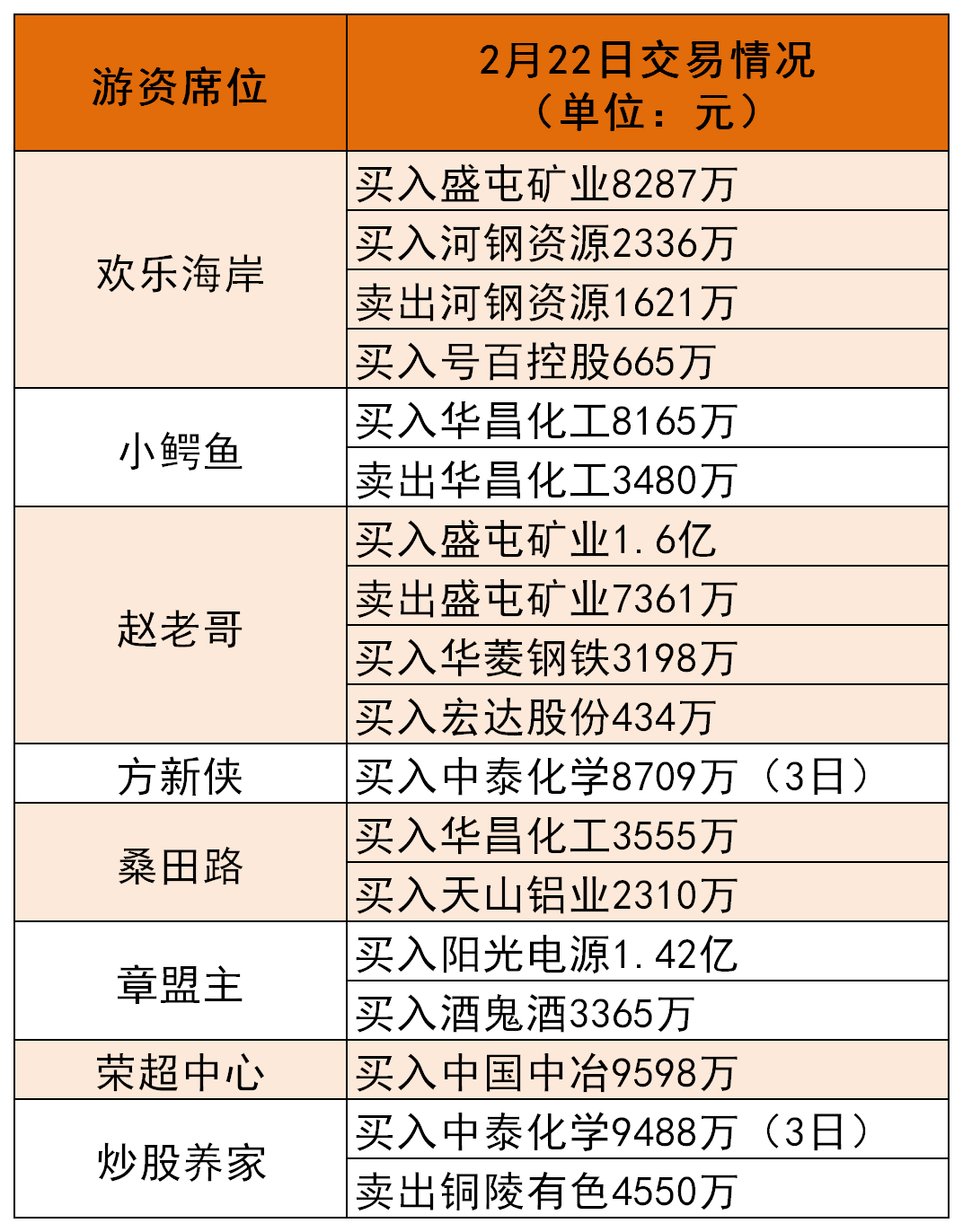 | 游资席位 | 2月22日交易情况（单位：元） |
|---|---|
| 欢乐海岸 | 买入盛屯矿业8287万 |
| | 买入河钢资源2336万 |
| | 卖出河钢资源1621万 |
| | 买入号百控股665万 |
| 小鳄鱼 | 买入华昌化工8165万 |
| | 卖出华昌化工3480万 |
| 赵老哥 | 买入盛屯矿业1.6亿 |
| | 卖出盛屯矿业7361万 |
| | 买入华菱钢铁3198万 |
| | 买入宏达股份434万 |
| 方新侠 | 买入中泰化学8709万（3日） |
| 桑田路 | 买入华昌化工3555万 |
| | 买入天山铝业2310万 |
| 章盟主 | 买入阳光电源1.42亿 |
| | 买入酒鬼酒3365万 |
| 荣超中心 | 买入中国中冶9598万 |
| 炒股养家 | 买入中泰化学9488万（3日） |
| | 卖出铜陵有色4550万 |